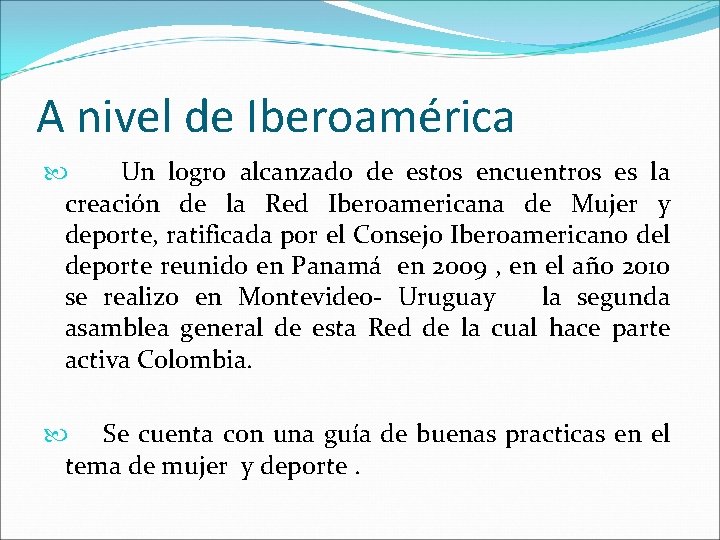 A nivel de Iberoamérica

Un logro alcanzado de estos encuentros es la creación de la Red Iberoamericana de Mujer y deporte, ratificada por el Consejo Iberoamericano del deporte reunido en Panamá en 2009 , en el año 2010 se realizo en Montevideo- Uruguay la segunda asamblea general de esta Red de la cual hace parte activa Colombia.

Se cuenta con una guía de buenas practicas en el tema de mujer y deporte .